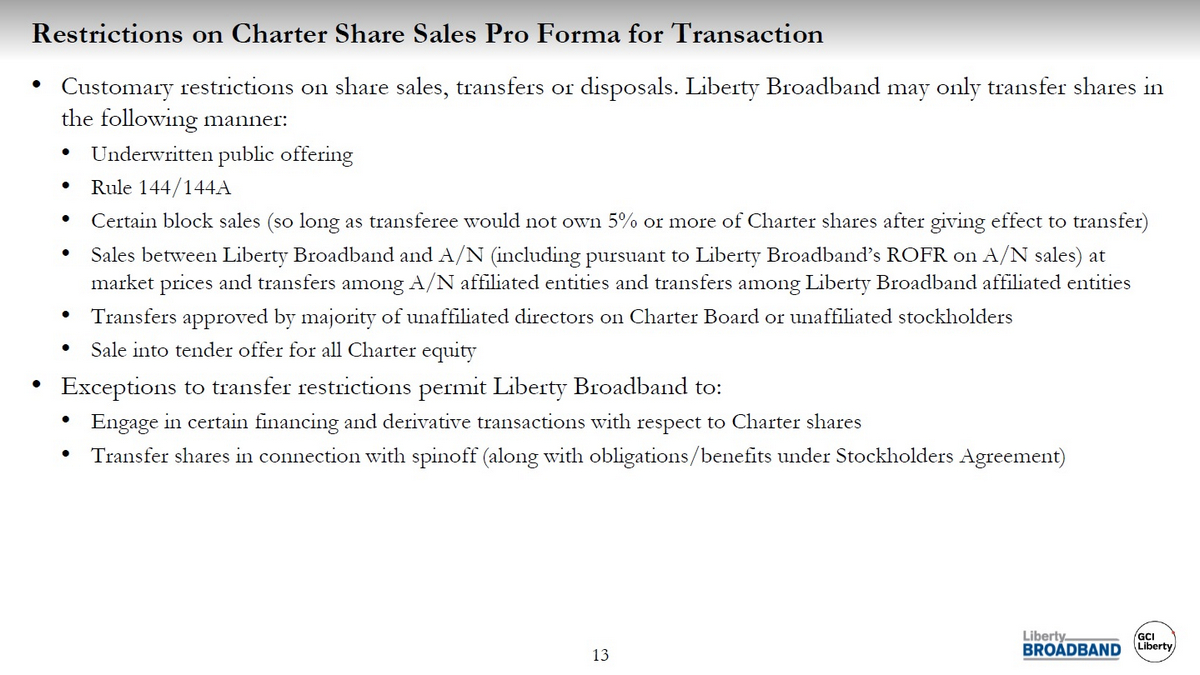 Restrictions on Charter Share Sales Pro Forma for Transaction

• Customary restrictions on share sales, transfers or disposals. Liberty Broadband may only transfer shares in the following manner:
• Underwritten public offering
• Rule 144/144A
• Certain block sales (so long as transferee would not own 5% or more of Charter shares after giving effect to transfer)
• Sales between Liberty Broadband and A/N (including pursuant to Liberty Broadband's ROFR on A/N sales) at market prices and transfers among A/N affiliated entities and transfers among Liberty Broadband affiliated entities
• Transfers approved by majority of unaffiliated directors on Charter Board or unaffiliated stockholders
• Sale into tender offer for all Charter equity
• Exceptions to transfer restrictions permit Liberty Broadband to:
• Engage in certain financing and derivative transactions with respect to Charter shares
• Transfer shares in connection with spinoff (along with obligations/benefits under Stockholders Agreement)

13

Liberty
BROADBAND

GCI
Liberty